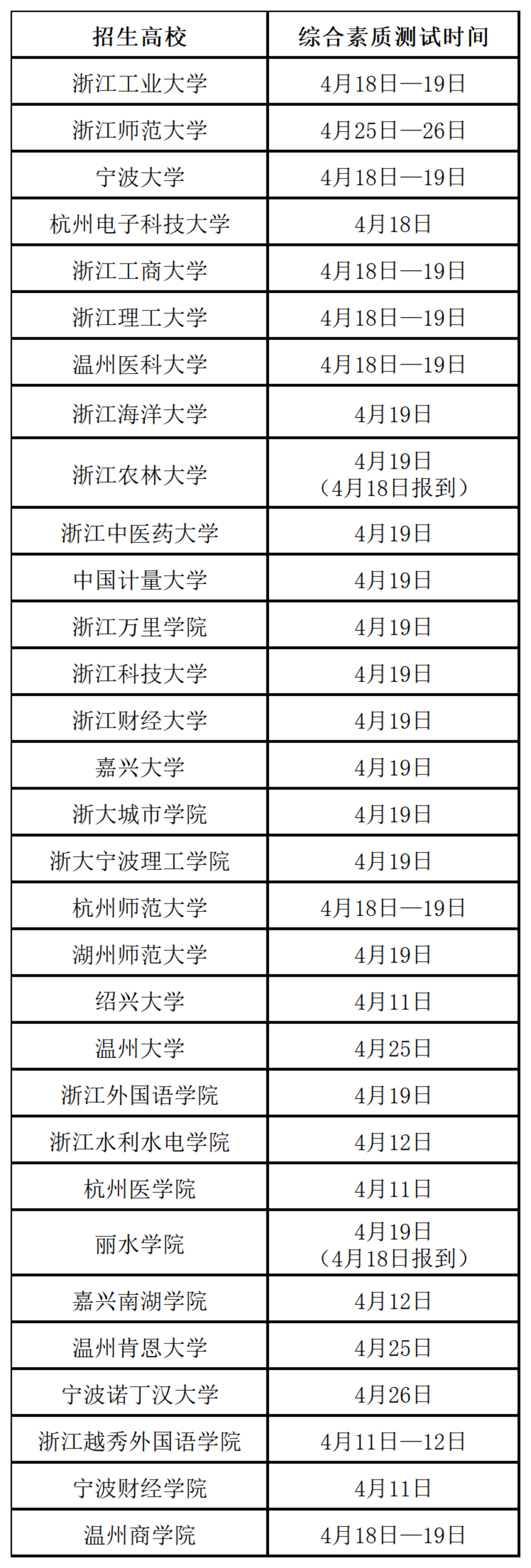 | 招生高校 | 综合素质测试时间 |
|---|---|
| 浙江工业大学 | 4月18日—19日 |
| 浙江师范大学 | 4月25日—26日 |
| 宁波大学 | 4月18日—19日 |
| 杭州电子科技大学 | 4月18日 |
| 浙江工商大学 | 4月18日—19日 |
| 浙江理工大学 | 4月18日—19日 |
| 温州医科大学 | 4月18日—19日 |
| 浙江海洋大学 | 4月19日 |
| 浙江农林大学 | 4月19日（4月18日报到） |
| 浙江中医药大学 | 4月19日 |
| 中国计量大学 | 4月19日 |
| 浙江万里学院 | 4月19日 |
| 浙江科技大学 | 4月19日 |
| 浙江财经大学 | 4月19日 |
| 嘉兴大学 | 4月19日 |
| 浙大城市学院 | 4月19日 |
| 浙大宁波理工学院 | 4月19日 |
| 杭州师范大学 | 4月18日—19日 |
| 湖州师范大学 | 4月19日 |
| 绍兴大学 | 4月11日 |
| 温州大学 | 4月25日 |
| 浙江外国语学院 | 4月19日 |
| 浙江水利水电学院 | 4月12日 |
| 杭州医学院 | 4月11日 |
| 丽水学院 | 4月19日（4月18日报到） |
| 嘉兴南湖学院 | 4月12日 |
| 温州肯恩大学 | 4月25日 |
| 宁波诺丁汉大学 | 4月26日 |
| 浙江越秀外国语学院 | 4月11日—12日 |
| 宁波财经学院 | 4月11日 |
| 温州商学院 | 4月18日—19日 |